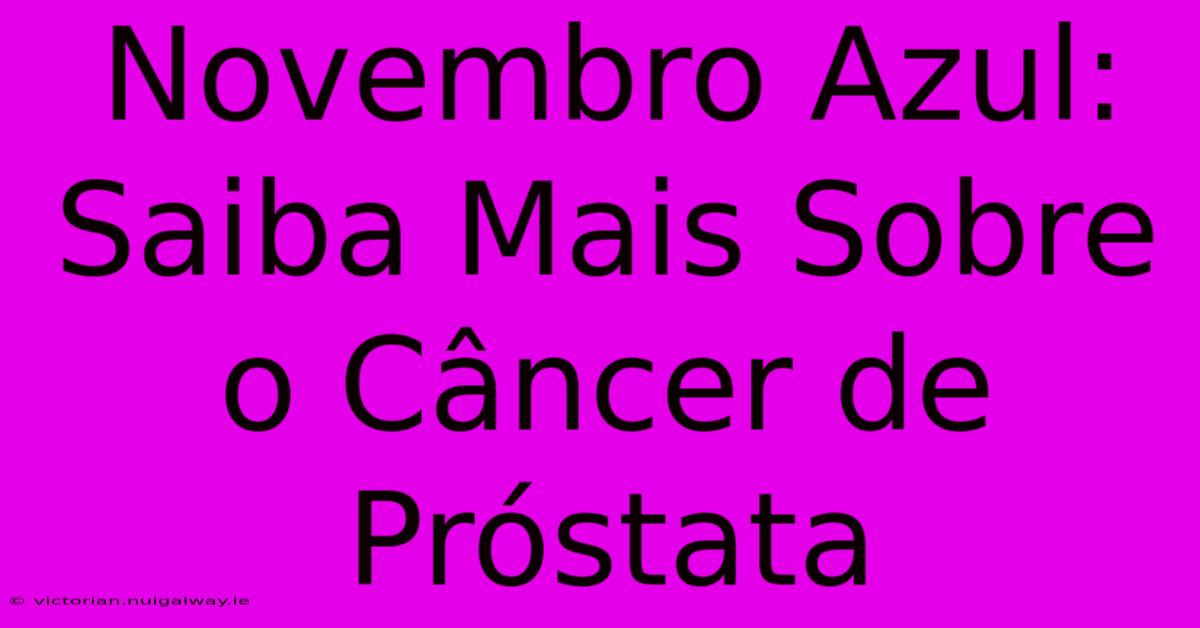 Novembro Azul: Saiba Mais Sobre o Câncer de Próstata

© victorian.nuigalway.ie